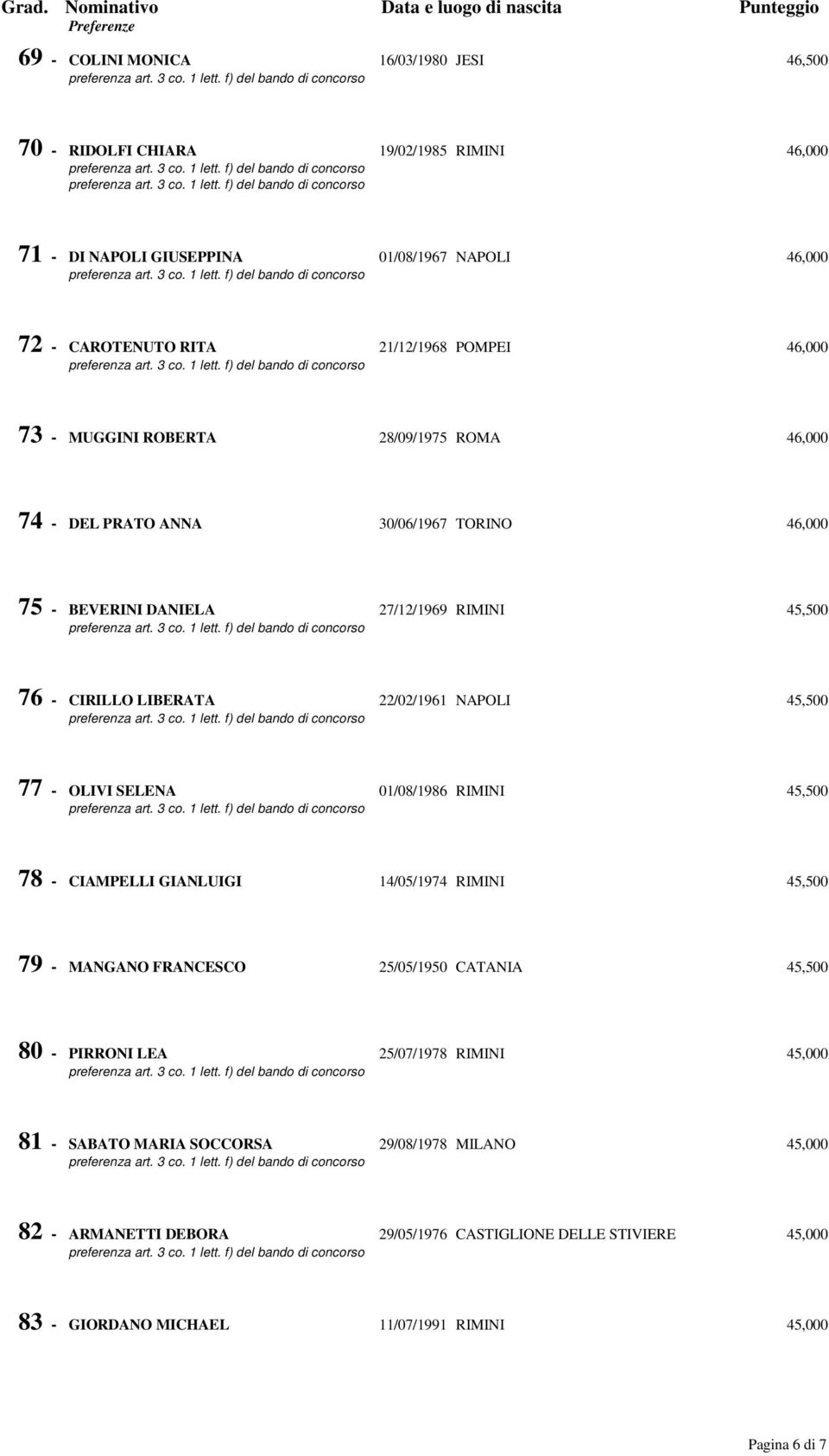 Grad. Nominativo Data e luogo di nascita Punteggio
Preferenze

69 - COLINI MONICA 16/03/1980 JESI 46,500
preferenza art. 3 co. 1 lett. f) del bando di concorso

70 - RIDOLFI CHIARA 19/02/1985 RIMINI 46,000
preferenza art. 3 co. 1 lett. f) del bando di concorso
preferenza art. 3 co. 1 lett. f) del bando di concorso

71 - DI NAPOLI GIUSEPPINA 01/08/1967 NAPOLI 46,000
preferenza art. 3 co. 1 lett. f) del bando di concorso

72 - CAROTENUTO RITA 21/12/1968 POMPEI 46,000
preferenza art. 3 co. 1 lett. f) del bando di concorso

73 - MUGGINI ROBERTA 28/09/1975 ROMA 46,000

74 - DEL PRATO ANNA 30/06/1967 TORINO 46,000

75 - BEVERINI DANIELA 27/12/1969 RIMINI 45,500
preferenza art. 3 co. 1 lett. f) del bando di concorso

76 - CIRILLO LIBERATA 22/02/1961 NAPOLI 45,500
preferenza art. 3 co. 1 lett. f) del bando di concorso

77 - OLIVI SELENA 01/08/1986 RIMINI 45,500
preferenza art. 3 co. 1 lett. f) del bando di concorso

78 - CIAMPELLI GIANLUIGI 14/05/1974 RIMINI 45,500

79 - MANGANO FRANCESCO 25/05/1950 CATANIA 45,500

80 - PIRRONI LEA 25/07/1978 RIMINI 45,000
preferenza art. 3 co. 1 lett. f) del bando di concorso

81 - SABATO MARIA SOCCORSA 29/08/1978 MILANO 45,000
preferenza art. 3 co. 1 lett. f) del bando di concorso

82 - ARMANETTI DEBORA 29/05/1976 CASTIGLIONE DELLE STIVIERE 45,000
preferenza art. 3 co. 1 lett. f) del bando di concorso

83 - GIORDANO MICHAEL 11/07/1991 RIMINI 45,000

Pagina 6 di 7